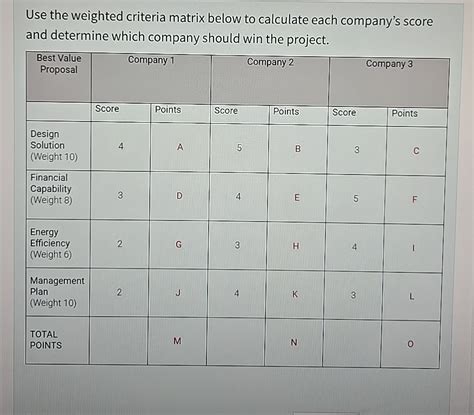 Use the weighted criteria matrix below to calculate each company's score and determine which company should win the project.

| Best Value Proposal | Company 1 | | Company 2 | | Company 3 | |
|---|---|---|---|---|---|---|
| | Score | Points | Score | Points | Score | Points |
| Design Solution (Weight 10) | 4 | A | 5 | B | 3 | C |
| Financial Capability (Weight 8) | 3 | D | 4 | E | 5 | F |
| Energy Efficiency (Weight 6) | 2 | G | 3 | H | 4 | I |
| Management Plan (Weight 10) | 2 | J | 4 | K | 3 | L |
| TOTAL POINTS | | M | | N | | O |